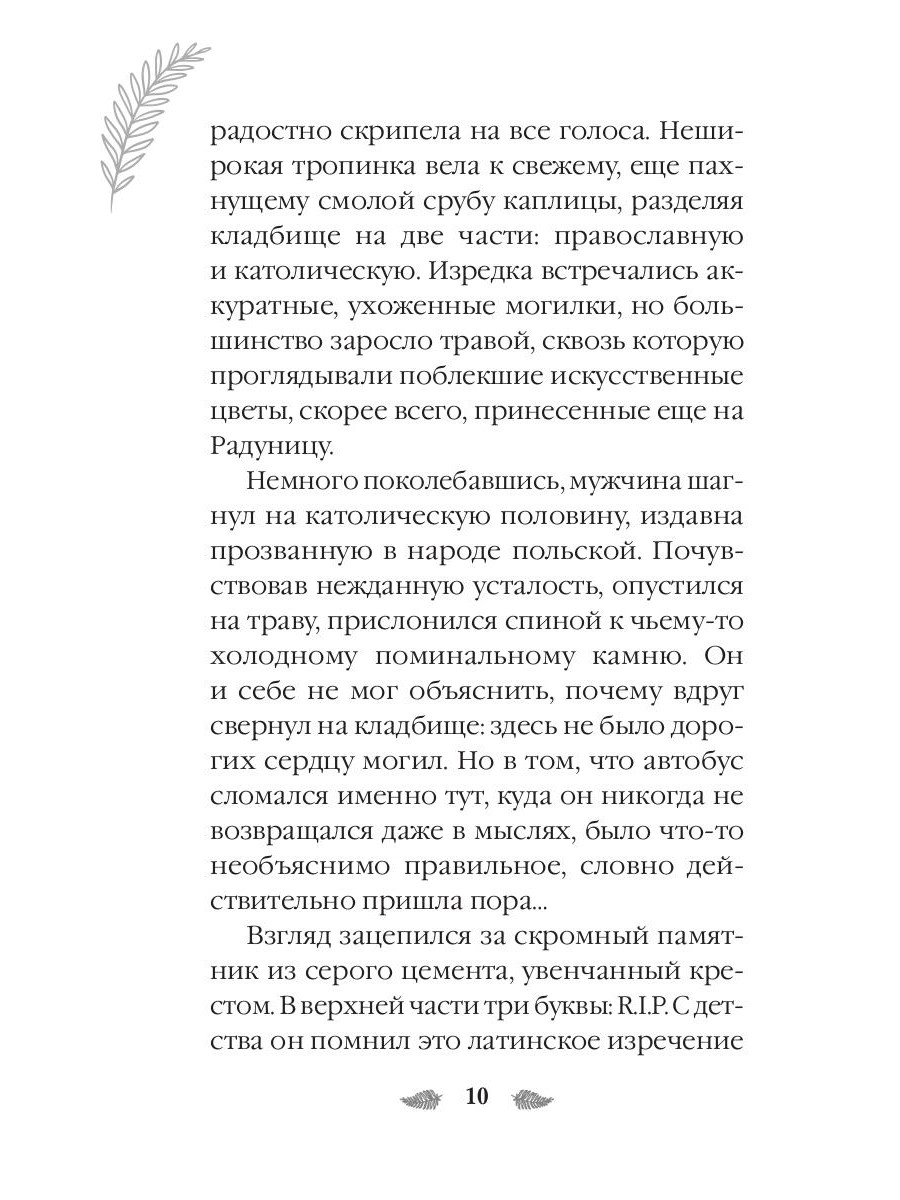 радостно скрипела на все голоса. Неширокая тропинка вела к свежему, еще пахнущему смолой срубу каплицы, разделяя кладбище на две части: православную и католическую. Изредка встречались аккуратные, ухоженные могилки, но большинство заросло травой, сквозь которую проглядывали поблекшие искусственные цветы, скорее всего, принесенные еще на Радуницу.

Немного поколебавшись, мужчина шагнул на католическую половину, издавна прозванную в народе польской. Почувствовав нежданную усталость, опустился на траву, прислонился спиной к чьему-то холодному поминальному камню. Он и себе не мог объяснить, почему вдруг свернул на кладбище: здесь не было дорогих сердцу могил. Но в том, что автобус сломался именно тут, куда он никогда не возвращался даже в мыслях, было что-то необъяснимо правильное, словно действительно пришла пора...

Взгляд зацепился за скромный памятник из серого цемента, увенчанный крестом. В верхней части три буквы: R.I.P. С детства он помнил это латинское изречение

10